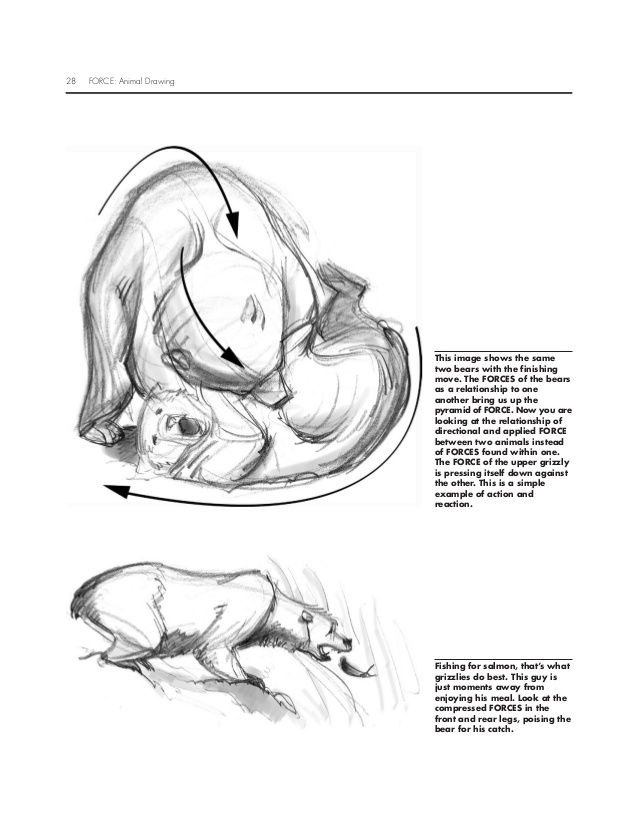 28 FORCE: Animal Drawing

This image shows the same two bears with the finishing move. The FORCES of the bears as a relationship to one another bring us up the pyramid of FORCE. Now you are looking at the relationship of directional and applied FORCE between two animals instead of FORCES found within one. The FORCE of the upper grizzly is pressing itself down against the other. This is a simple example of action and reaction.

Fishing for salmon, that's what grizzlies do best. This guy is just moments away from enjoying his meal. Look at the compressed FORCES in the front and rear legs, poising the bear for his catch.